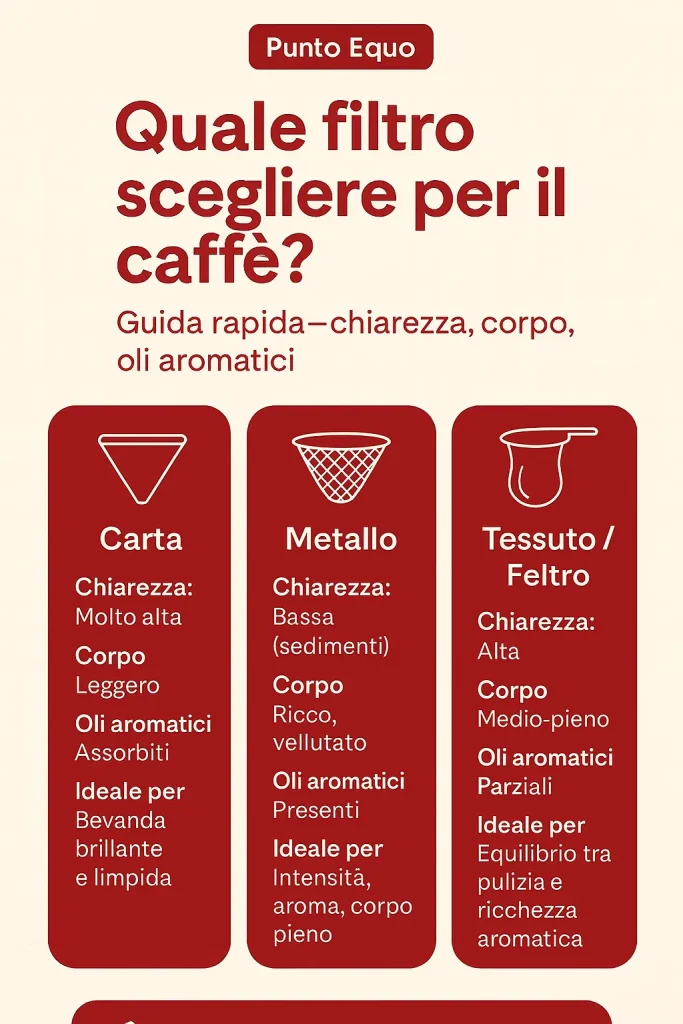 Punto Equo

Quale filtro scegliere per il caffè?

Guida rapida—chiarezza, corpo, oli aromatici

Carta

Chiarezza:
Molto alta

Corpo
Leggero

Oli aromatici
Assorbiti

Ideale per
Bevanda brillante e limpida

Metallo

Chiarezza:
Bassa (sedimenti)

Corpo
Ricco, vellutato

Oli aromatici
Presenti

Ideale per
Intensità, aroma, corpo pieno

Tessuto / Feltro

Chiarezza:
Alta

Corpo
Medio-pieno

Oli aromatici
Parziali

Ideale per
Equilibrio tra pulizia e ricchezza aromatica